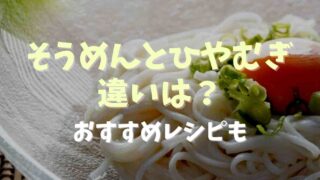 そうめんとひやむぎ
違いは？

おすすめレシピも